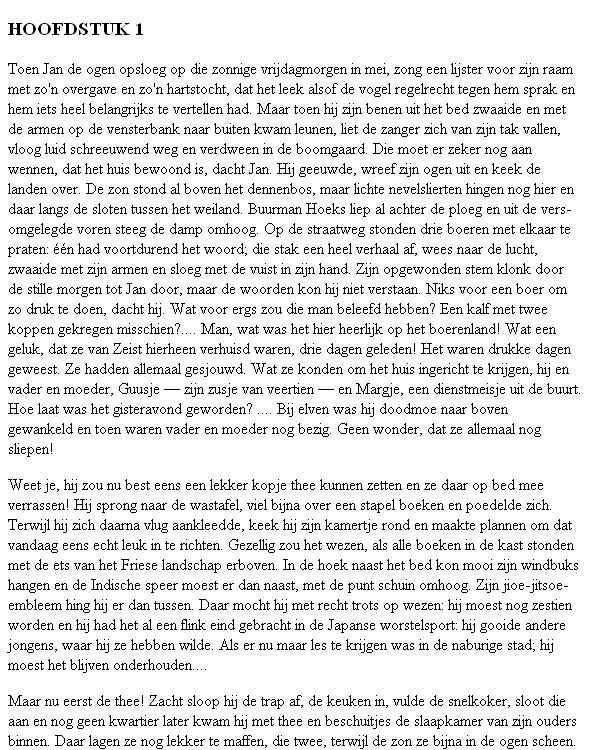 HOOFDSTUK 1

Toen Jan de ogen opsloeg op die zonnige vrijdagmorgen in mei, zong een lijster voor zijn raam met zo'n overgave en zo'n hartstocht, dat het leek alsof de vogel regelrecht tegen hem sprak en hem iets heel belangrijks te vertellen had. Maar toen hij zijn benen uit het bed zwaaide en met de armen op de vensterbank naar buiten kwam leunen, liet de zanger zich van zijn tak vallen, vloog luid schreeuwend weg en verdween in de boomgaard. Die moet er zeker nog aan wennen, dat het huis bewoond is, dacht Jan. Hij geeuwde, wreef zijn ogen uit en keek de landen over. De zon stond al boven het dennenbos, maar lichte nevelslierten hingen nog hier en daar langs de sloten tussen het weiland. Buurman Hoeks liep al achter de ploeg en uit de versomgelegde voren steeg de damp omhoog. Op de straatweg stonden drie boeren met elkaar te praten: één had voortdurend het woord; die stak een heel verhaal af, wees naar de lucht, zwaaide met zijn armen en sloeg met de vuist in zijn hand. Zijn opgewonden stem klonk door de stille morgen tot Jan door, maar de woorden kon hij niet verstaan. Niks voor een boer om zo druk te doen, dacht hij. Wat voor ergs zou die man beleefd hebben? Een kalf met twee koppen gekregen misschien?.... Man, wat was het hier heerlijk op het boerenland! Wat een geluk, dat ze van Zeist hierheen verhuisd waren, drie dagen geleden! Het waren drukke dagen geweest. Ze hadden allemaal gesjouwd. Wat ze konden om het huis ingericht te krijgen, hij en vader en moeder, Guusje — zijn zusje van veertien — en Margje, een dienstmeisje uit de buurt. Hoe laat was het gisteravond geworden? .... Bij elven was hij doodmoe naar boven gewankeld en toen waren vader en moeder nog bezig. Geen wonder, dat ze allemaal nog sliepen!

Weet je, hij zou nu best eens een lekker kopje thee kunnen zetten en ze daar op bed mee verrassen! Hij sprong naar de wastafel, viel bijna over een stapel boeken en poedelde zich. Terwijl hij zich daarna vlug aankleedde, keek hij zijn kamertje rond en maakte plannen om dat vandaag eens echt leuk in te richten. Gezellig zou het wezen, als alle boeken in de kast stonden met de ets van het Friese landschap erboven. In de hoek naast het bed kon mooi zijn windbuks hangen en de Indische speer moest er dan naast, met de punt schuin omhoog. Zijn jioe-jitsoe-embleem hing hij er dan tussen. Daar mocht hij met recht trots op wezen: hij moest nog zestien worden en hij had het al een flink eind gebracht in de Japanse worstelsport: hij gooide andere jongens, waar hij ze hebben wilde. Als er nu maar les te krijgen was in de naburige stad; hij moest het blijven onderhouden....

Maar nu eerst de thee! Zacht sloop hij de trap af, de keuken in, vulde de snelkoker, sloot die aan en nog geen kwartier later kwam hij met thee en beschuitjes de slaapkamer van zijn ouders binnen. Daar lagen ze nog lekker te maffen, die twee, terwijl de zon ze bijna in de ogen scheen.